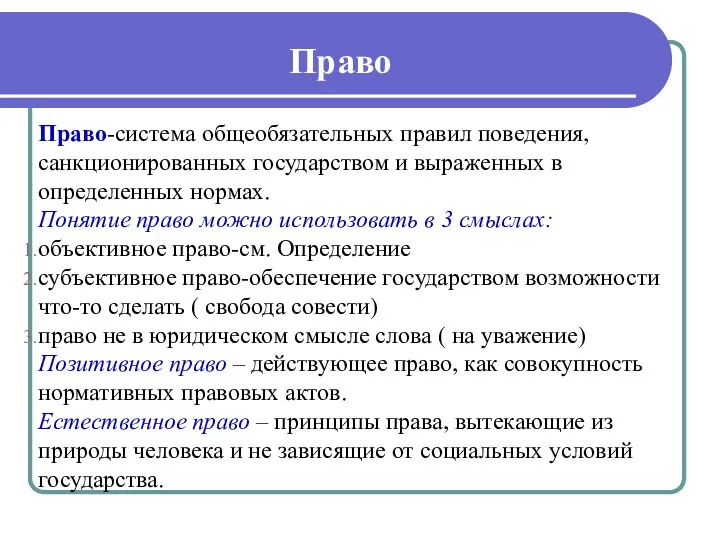 Право

Право-система общеобязательных правил поведения, санкционированных государством и выраженных в определенных нормах.

Понятие право можно использовать в 3 смыслах:

1. объективное право-см. Определение
2. субъективное право-обеспечение государством возможности что-то сделать ( свобода совести)
3. право не в юридическом смысле слова ( на уважение)

Позитивное право – действующее право, как совокупность нормативных правовых актов.

Естественное право – принципы права, вытекающие из природы человека и не зависящие от социальных условий государства.